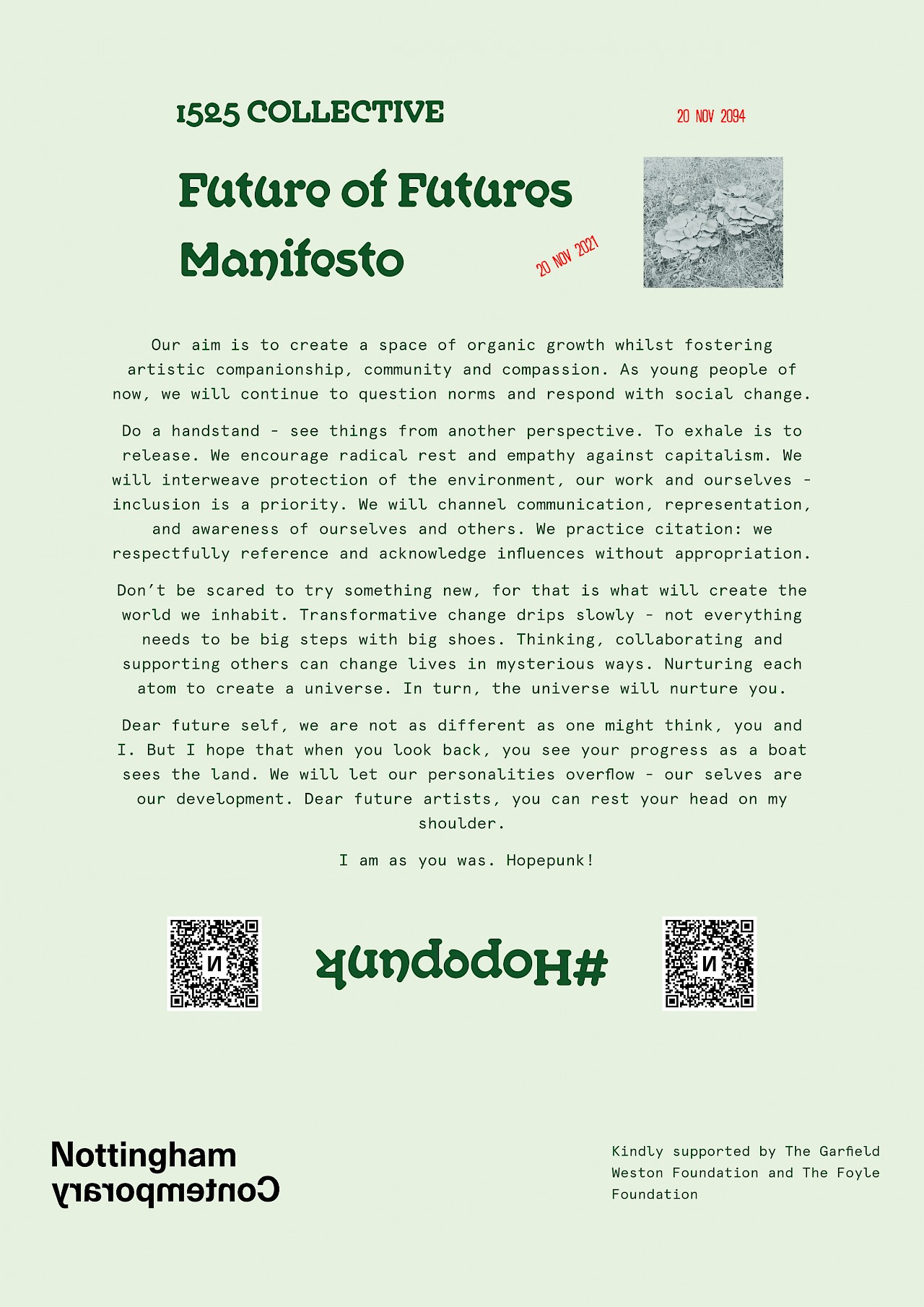 1525 COLLECTIVE

20 NOV 2094

Future of Futures Manifesto

20 NOV 2021

Our aim is to create a space of organic growth whilst fostering artistic companionship, community and compassion. As young people of now, we will continue to question norms and respond with social change.

Do a handstand - see things from another perspective. To exhale is to release. We encourage radical rest and empathy against capitalism. We will interweave protection of the environment, our work and ourselves - inclusion is a priority. We will channel communication, representation, and awareness of ourselves and others. We practice citation: we respectfully reference and acknowledge influences without appropriation.

Don't be scared to try something new, for that is what will create the world we inhabit. Transformative change drips slowly - not everything needs to be big steps with big shoes. Thinking, collaborating and supporting others can change lives in mysterious ways. Nurturing each atom to create a universe. In turn, the universe will nurture you.

Dear future self, we are not as different as one might think, you and I. But I hope that when you look back, you see your progress as a boat sees the land. We will let our personalities overflow - our selves are our development. Dear future artists, you can rest your head on my shoulder.

I am as you was. Hopepunk!

#Hopepunk

Nottingham
Contemporary

Kindly supported by The Garfield Weston Foundation and The Foyle Foundation